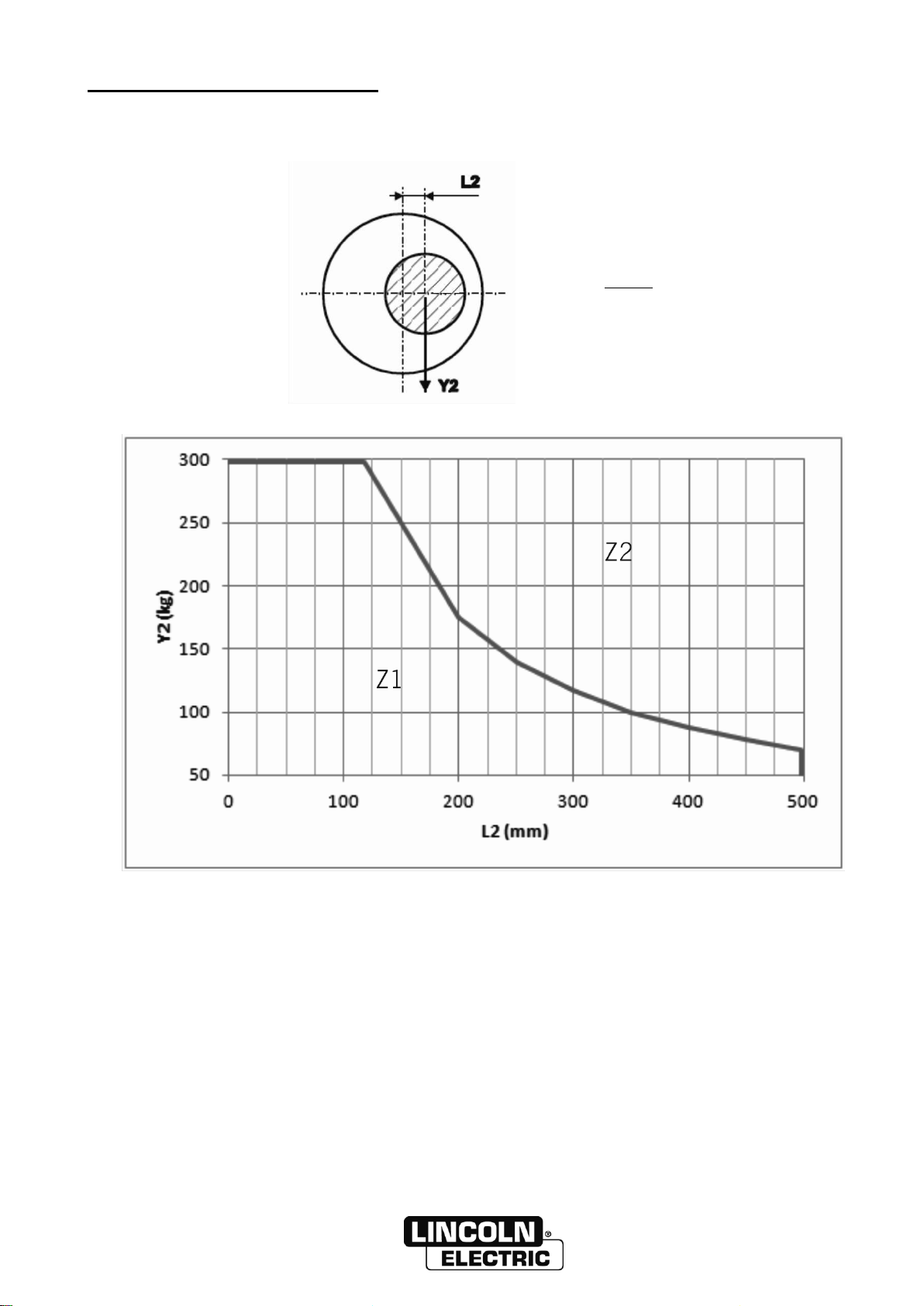 L2

Y2

300
250
200
150
100
50

Y2 (kg)

Z2

Z1

0
100
200
300
400
500

L2 (mm)

LINCOLN ELECTRIC